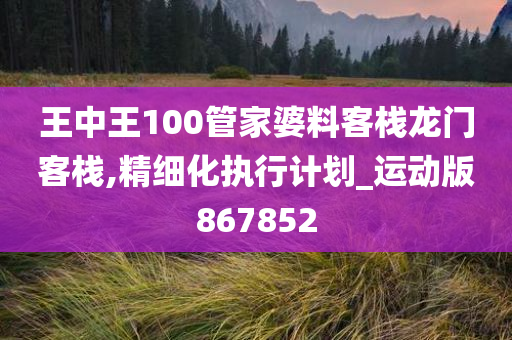 王中王100管家婆料客栈龙门客栈,精细化执行计划_运动版867852